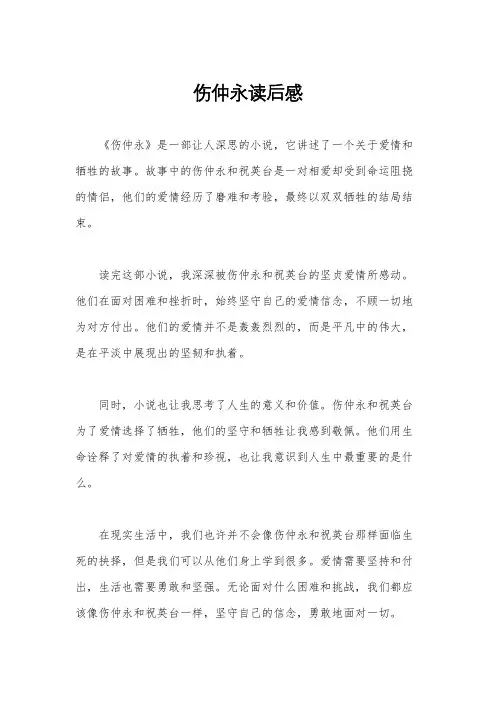 伤仲永读后感

《伤仲永》是一部让人深思的小说，它讲述了一个关于爱情和牺牲的故事。故事中的伤仲永和祝英台是一对相爱却受到命运阻挠的情侣，他们的爱情经历了磨难和考验，最终以双双牺牲的结局结束。

读完这部小说，我深深被伤仲永和祝英台的坚贞爱情所感动。他们在面对困难和挫折时，始终坚守自己的爱情信念，不顾一切地为对方付出。他们的爱情并不是轰轰烈烈的，而是平凡中的伟大，是在平淡中展现出的坚韧和执着。

同时，小说也让我思考了人生的意义和价值。伤仲永和祝英台为了爱情选择了牺牲，他们的坚守和牺牲让我感到敬佩。他们用生命诠释了对爱情的执着和珍视，也让我意识到人生中最重要的是什么。

在现实生活中，我们也许并不会像伤仲永和祝英台那样面临生死的抉择，但是我们可以从他们身上学到很多。爱情需要坚持和付出，生活也需要勇敢和坚强。无论面对什么困难和挑战，我们都应该像伤仲永和祝英台一样，坚守自己的信念，勇敢地面对一切。